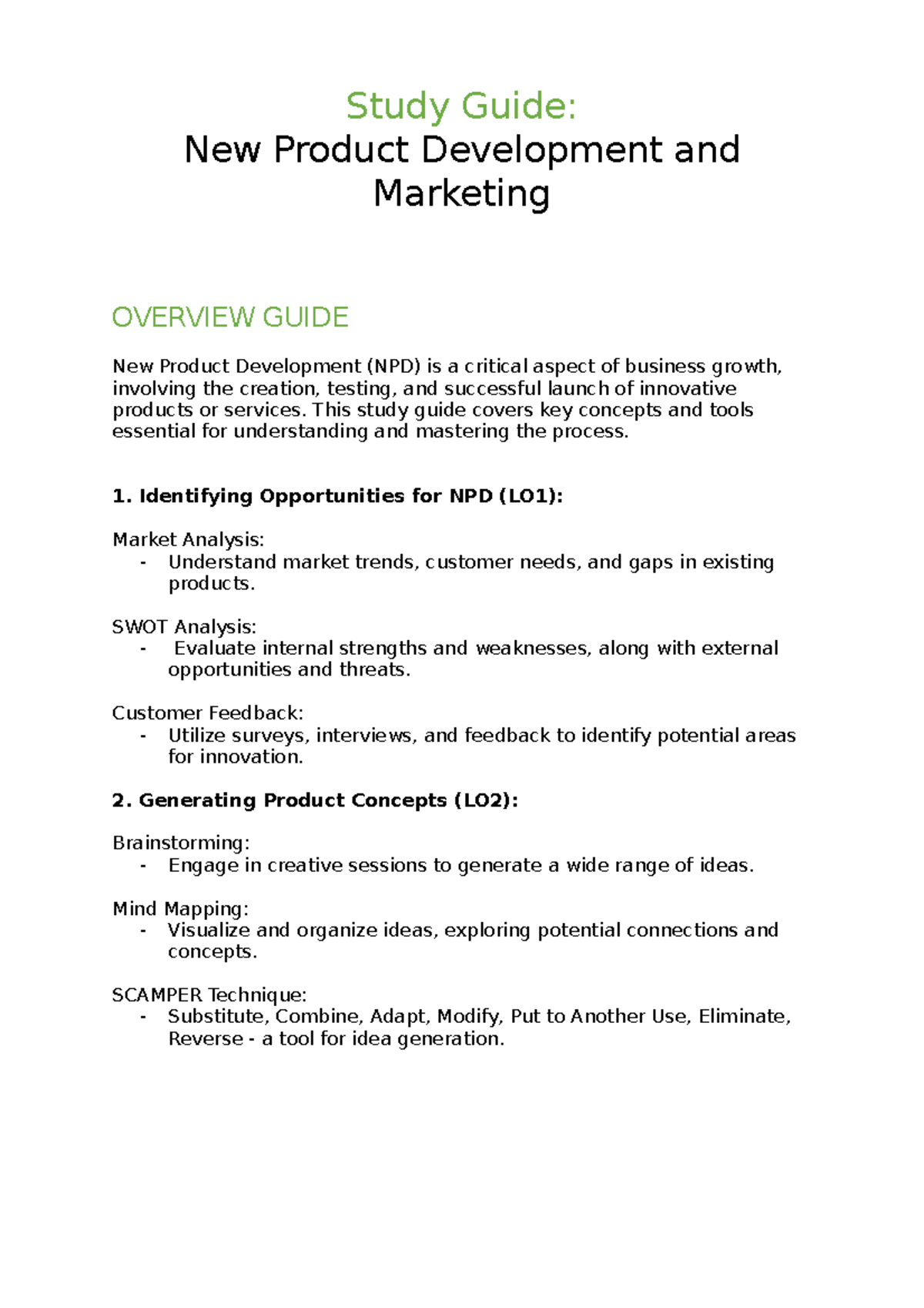 Study Guide:
New Product Development and Marketing

OVERVIEW GUIDE

New Product Development (NPD) is a critical aspect of business growth, involving the creation, testing, and successful launch of innovative products or services. This study guide covers key concepts and tools essential for understanding and mastering the process.

1. Identifying Opportunities for NPD (LO1):

Market Analysis:
- Understand market trends, customer needs, and gaps in existing products.

SWOT Analysis:
- Evaluate internal strengths and weaknesses, along with external opportunities and threats.

Customer Feedback:
- Utilize surveys, interviews, and feedback to identify potential areas for innovation.

2. Generating Product Concepts (LO2):

Brainstorming:
- Engage in creative sessions to generate a wide range of ideas.

Mind Mapping:
- Visualize and organize ideas, exploring potential connections and concepts.

SCAMPER Technique:
- Substitute, Combine, Adapt, Modify, Put to Another Use, Eliminate, Reverse - a tool for idea generation.